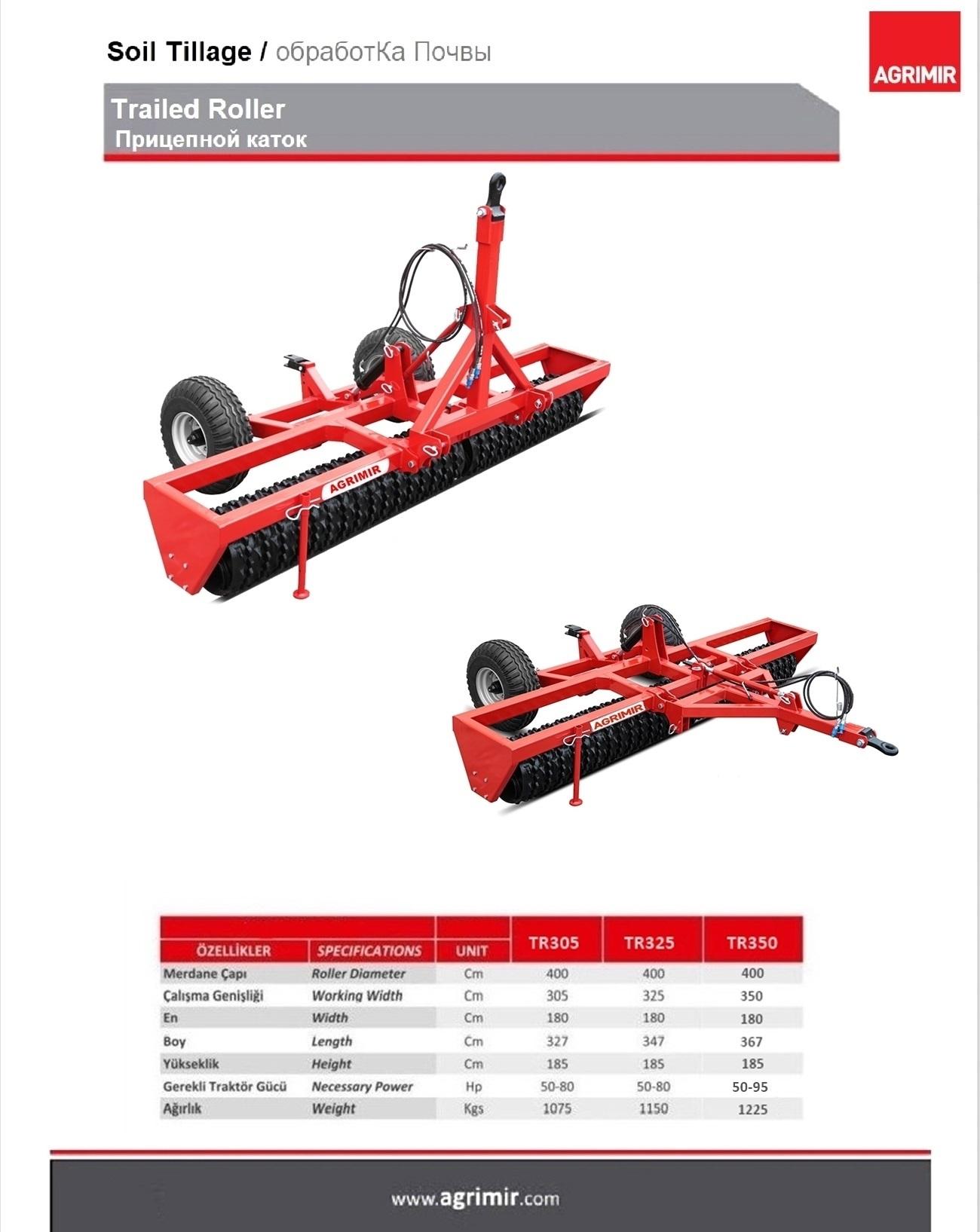 Soil Tillage / обработКа Почвы

AGRIMIR

Trailed Roller
Прицепной каток

AGRIMIR

AGRIMIR

| ÖZELLİKLER | SPECIFICATIONS | UNIT | TR305 | TR325 | TR350 |
|---|---|---|---|---|---|
| Merdane Çapı | Roller Diameter | Cm | 400 | 400 | 400 |
| Çalışma Genişliği | Working Width | Cm | 305 | 325 | 350 |
| En | Width | Cm | 180 | 180 | 180 |
| Boy | Length | Cm | 327 | 347 | 367 |
| Yükseklik | Height | Cm | 185 | 185 | 185 |
| Gerekli Traktör Gücü | Necessary Power | Hp | 50-80 | 50-80 | 50-95 |
| Ağırlık | Weight | Kgs | 1075 | 1150 | 1225 |

www.agrimir.com